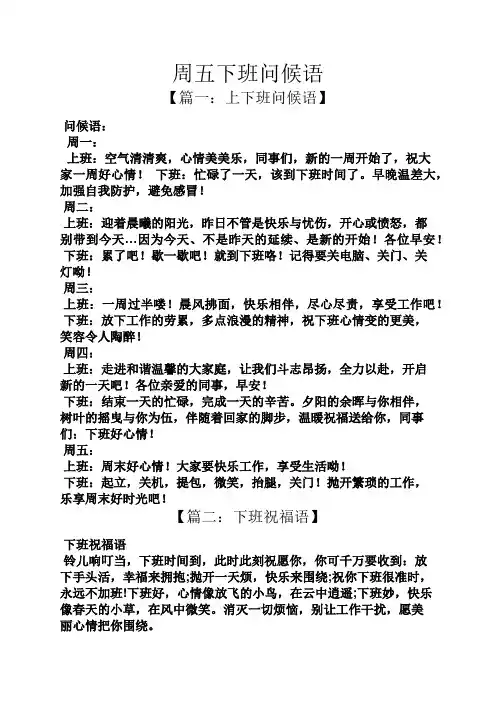 周五下班问候语

【篇一：上下班问候语】

问候语：

周一：

上班：空气清清爽，心情美美乐，同事们，新的一周开始了，祝大家一周好心情！ 下班：忙碌了一天，该到下班时间了。早晚温差大，加强自我防护，避免感冒！

周二：

上班：迎着晨曦的阳光，昨日不管是快乐与忧伤，开心或愤怒，都别带到今天…因为今天、不是昨天的延续、是新的开始！各位早安！

下班：累了吧！歇一歇吧！就到下班咯！记得要关电脑、关门、关灯呦！

周三：

上班：一周过半喽！晨风拂面，快乐相伴，尽心尽责，享受工作吧！

下班：放下工作的劳累，多点浪漫的精神，祝下班心情变的更美，笑容令人陶醉！

周四：

上班：走进和谐温馨的大家庭，让我们斗志昂扬，全力以赴，开启新的一天吧！各位亲爱的同事，早安！

下班：结束一天的忙碌，完成一天的辛苦。夕阳的余晖与你相伴，树叶的摇曳与你为伍，伴随着回家的脚步，温暖祝福送给你，同事们：下班好心情！

周五：

上班：周末好心情！大家要快乐工作，享受生活呦！

下班：起立，关机，提包，微笑，抬腿，关门！抛开繁琐的工作，乐享周末好时光吧！

【篇二：下班祝福语】

下班祝福语

铃儿响叮当，下班时间到，此时此刻祝愿你，你可千万要收到：放下手头活，幸福来拥抱;抛开一天烦，快乐来围绕;祝你下班很准时，永远不加班!下班好，心情像放飞的小鸟，在云中逍遥;下班妙，快乐像春天的小草，在风中微笑。消灭一切烦恼，别让工作干扰，愿美丽心情把你围绕。